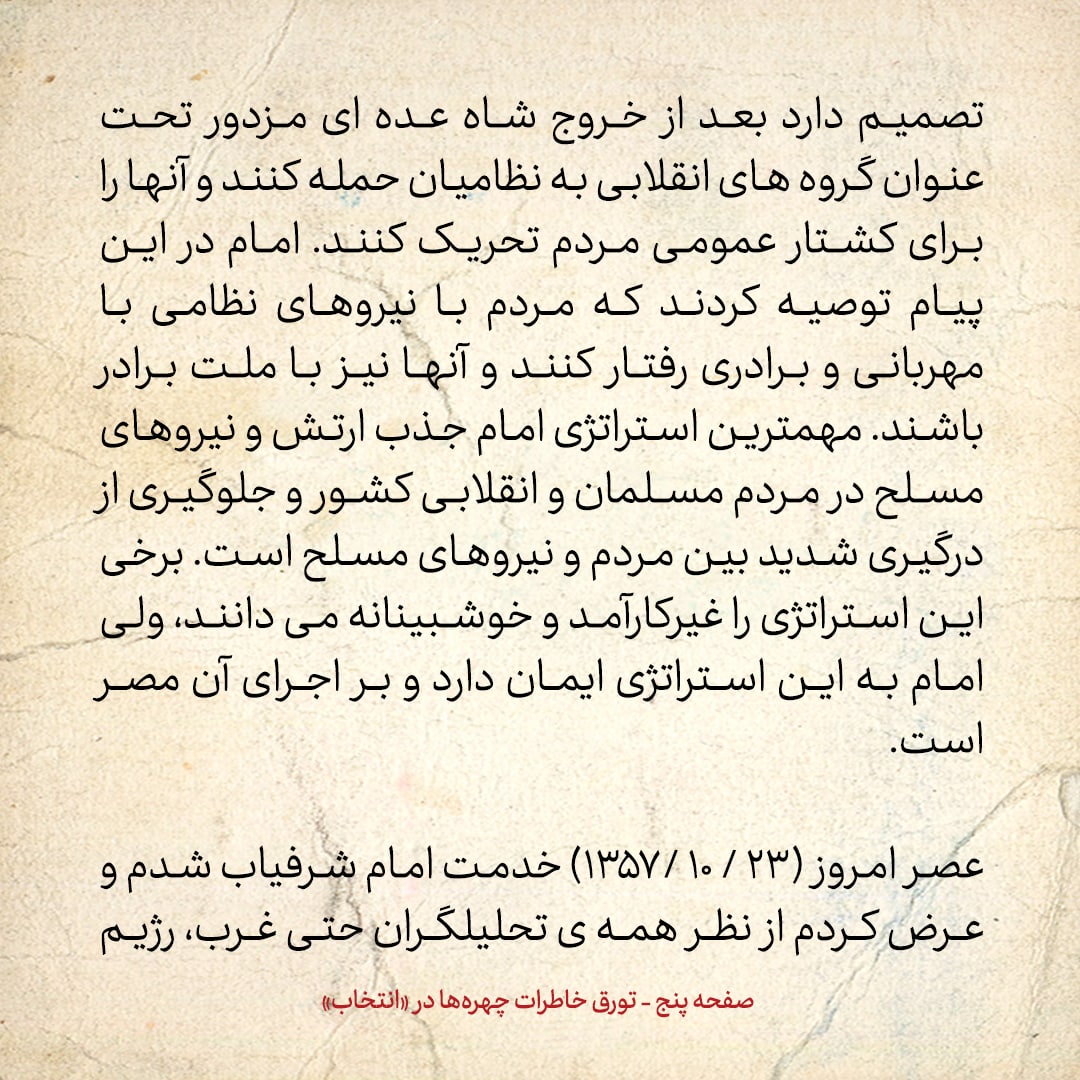 تصمیم دارد بعد از خروج شاه عده ای مزدور تحت عنوان گروه های انقلابی به نظامیان حمله کنند و آنها را برای کشتار عمومی مردم تحریک کنند. امام در این پیام توصیه کردند که مردم با نیروهای نظامی با مهربانی و برادری رفتار کنند و آنها نیز با ملت برادر باشند. مهمترین استراتژی امام جذب ارتش و نیروهای مسلح در مردم مسلمان و انقلابی کشور و جلوگیری از درگیری شدید بین مردم و نیروهای مسلح است. برخی این استراتژی را غیرکارآمد و خوشبینانه می دانند، ولی امام به این استراتژی ایمان دارد و بر اجرای آن مصر است.

عصر امروز (۲۳ / ۱۰ / ۱۳۵۷) خدمت امام شرفیاب شدم و عرض کردم از نظر همه ی تحلیلگران حتی غرب، رژیم

صفحه پنج - تورق خاطرات چهره‌ها در «انتخاب»